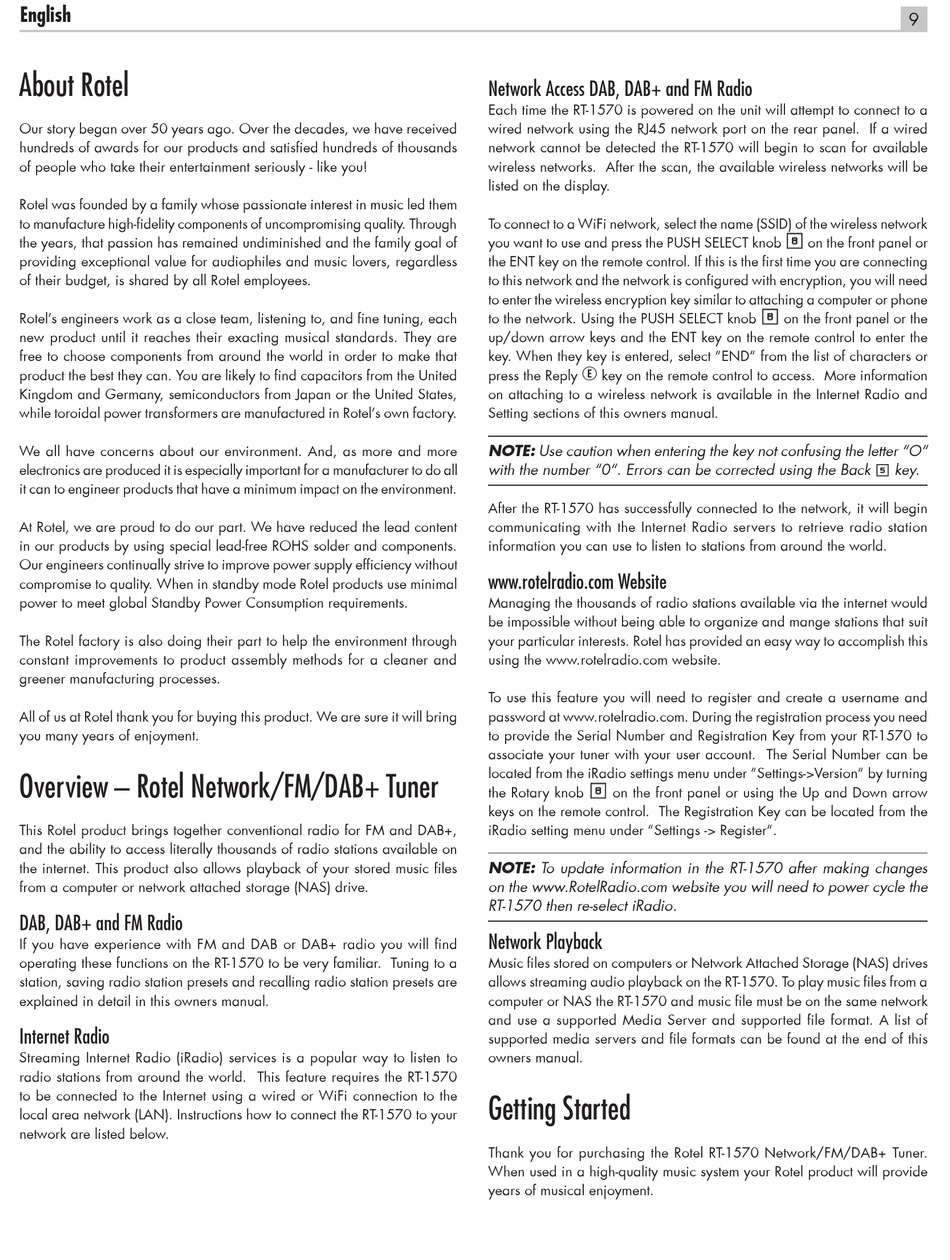 English

9

About Rotel

Our story began over 50 years ago. Over the decades, we have received hundreds of awards for our products and satisfied hundreds of thousands of people who take their entertainment seriously - like you!

Rotel was founded by a family whose passionate interest in music led them to manufacture high-fidelity components of uncompromising quality. Through the years, that passion has remained undiminished and the family goal of providing exceptional value for audiophiles and music lovers, regardless of their budget, is shared by all Rotel employees.

Rotel's engineers work as a close team, listening to, and fine tuning, each new product until it reaches their exacting musical standards. They are free to choose components from around the world in order to make that product the best they can. You are likely to find capacitors from the United Kingdom and Germany, semiconductors from Japan or the United States, while toroidal power transformers are manufactured in Rotel's own factory.

We all have concerns about our environment. And, as more and more electronics are produced it is especially important for a manufacturer to do all it can to engineer products that have a minimum impact on the environment.

At Rotel, we are proud to do our part. We have reduced the lead content in our products by using special lead-free ROHS solder and components. Our engineers continually strive to improve power supply efficiency without compromise to quality. When in standby mode Rotel products use minimal power to meet global Standby Power Consumption requirements.

The Rotel factory is also doing their part to help the environment through constant improvements to product assembly methods for a cleaner and greener manufacturing processes.

All of us at Rotel thank you for buying this product. We are sure it will bring you many years of enjoyment.

Overview – Rotel Network/FM/DAB+ Tuner

This Rotel product brings together conventional radio for FM and DAB+, and the ability to access literally thousands of radio stations available on the internet. This product also allows playback of your stored music files from a computer or network attached storage (NAS) drive.

DAB, DAB+ and FM Radio
If you have experience with FM and DAB or DAB+ radio you will find operating these functions on the RT-1570 to be very familiar. Tuning to a station, saving radio station presets and recalling radio station presets are explained in detail in this owners manual.

Internet Radio
Streaming Internet Radio (iRadio) services is a popular way to listen to radio stations from around the world. This feature requires the RT-1570 to be connected to the Internet using a wired or WiFi connection to the local area network (LAN). Instructions how to connect the RT-1570 to your network are listed below.

Network Access DAB, DAB+ and FM Radio
Each time the RT-1570 is powered on the unit will attempt to connect to a wired network using the RJ45 network port on the rear panel. If a wired network cannot be detected the RT-1570 will begin to scan for available wireless networks. After the scan, the available wireless networks will be listed on the display.

To connect to a WiFi network, select the name (SSID) of the wireless network you want to use and press the PUSH SELECT knob 8 on the front panel or the ENT key on the remote control. If this is the first time you are connecting to this network and the network is configured with encryption, you will need to enter the wireless encryption key similar to attaching a computer or phone to the network. Using the PUSH SELECT knob 8 on the front panel or the up/down arrow keys and the ENT key on the remote control to enter the key. When they key is entered, select "END" from the list of characters or press the Reply E key on the remote control to access. More information on attaching to a wireless network is available in the Internet Radio and Setting sections of this owners manual.

NOTE: Use caution when entering the key not confusing the letter "O" with the number "0". Errors can be corrected using the Back 5 key.

After the RT-1570 has successfully connected to the network, it will begin communicating with the Internet Radio servers to retrieve radio station information you can use to listen to stations from around the world.

www.rotelradio.com Website
Managing the thousands of radio stations available via the internet would be impossible without being able to organize and mange stations that suit your particular interests. Rotel has provided an easy way to accomplish this using the www.rotelradio.com website.

To use this feature you will need to register and create a username and password at www.rotelradio.com. During the registration process you need to provide the Serial Number and Registration Key from your RT-1570 to associate your tuner with your user account. The Serial Number can be located from the iRadio settings menu under "Settings->Version" by turning the Rotary knob 8 on the front panel or using the Up and Down arrow keys on the remote control. The Registration Key can be located from the iRadio setting menu under "Settings -> Register".

NOTE: To update information in the RT-1570 after making changes on the www.RotelRadio.com website you will need to power cycle the RT-1570 then re-select iRadio.

Network Playback
Music files stored on computers or Network Attached Storage (NAS) drives allows streaming audio playback on the RT-1570. To play music files from a computer or NAS the RT-1570 and music file must be on the same network and use a supported Media Server and supported file format. A list of supported media servers and file formats can be found at the end of this owners manual.

Getting Started

Thank you for purchasing the Rotel RT-1570 Network/FM/DAB+ Tuner. When used in a high-quality music system your Rotel product will provide years of musical enjoyment.